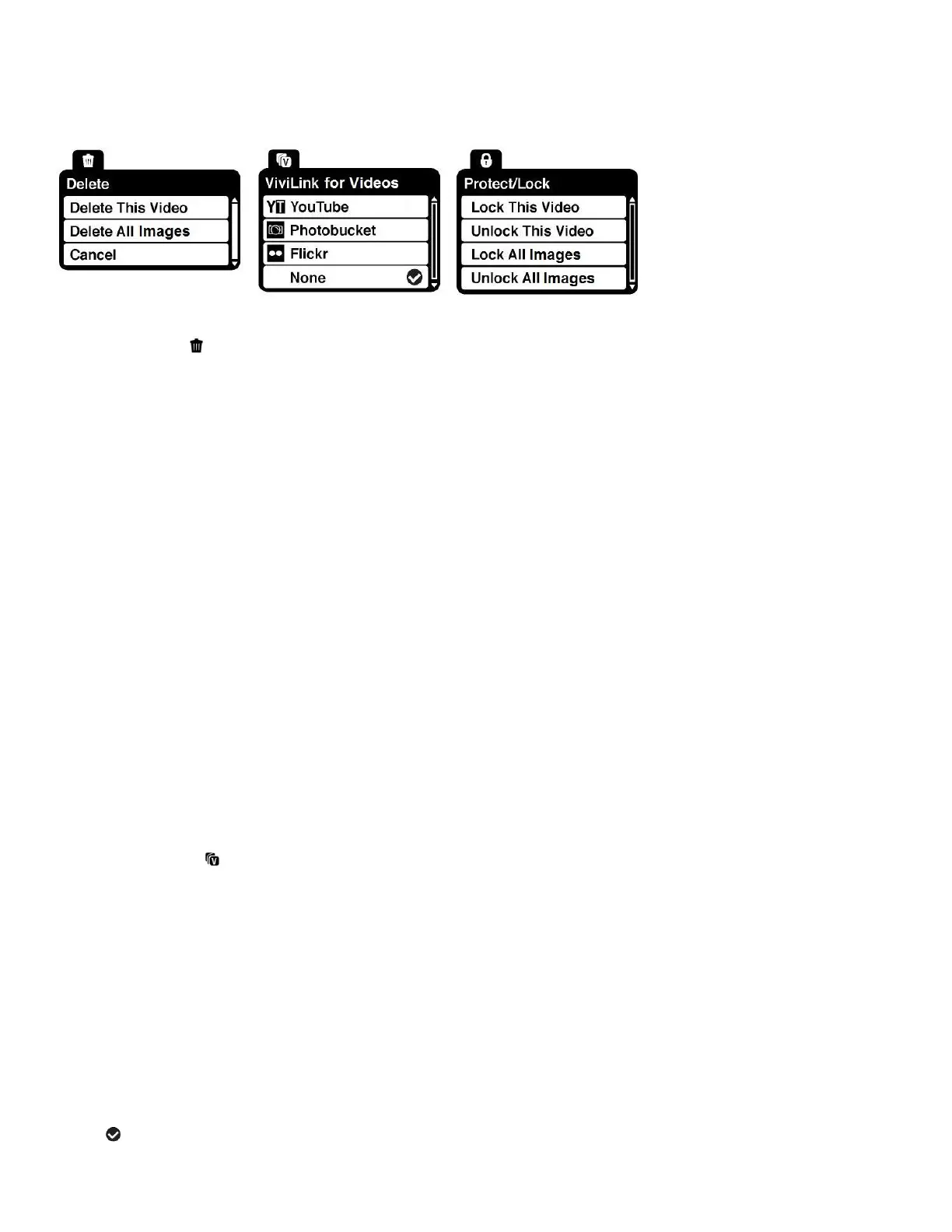 Delete
Delete This Video
Delete All Images
Cancel

ViviLink for Videos
YouTube
Photobucket
Flickr
None

Protect/Lock
Lock This Video
Unlock This Video
Lock All Images
Unlock All Images